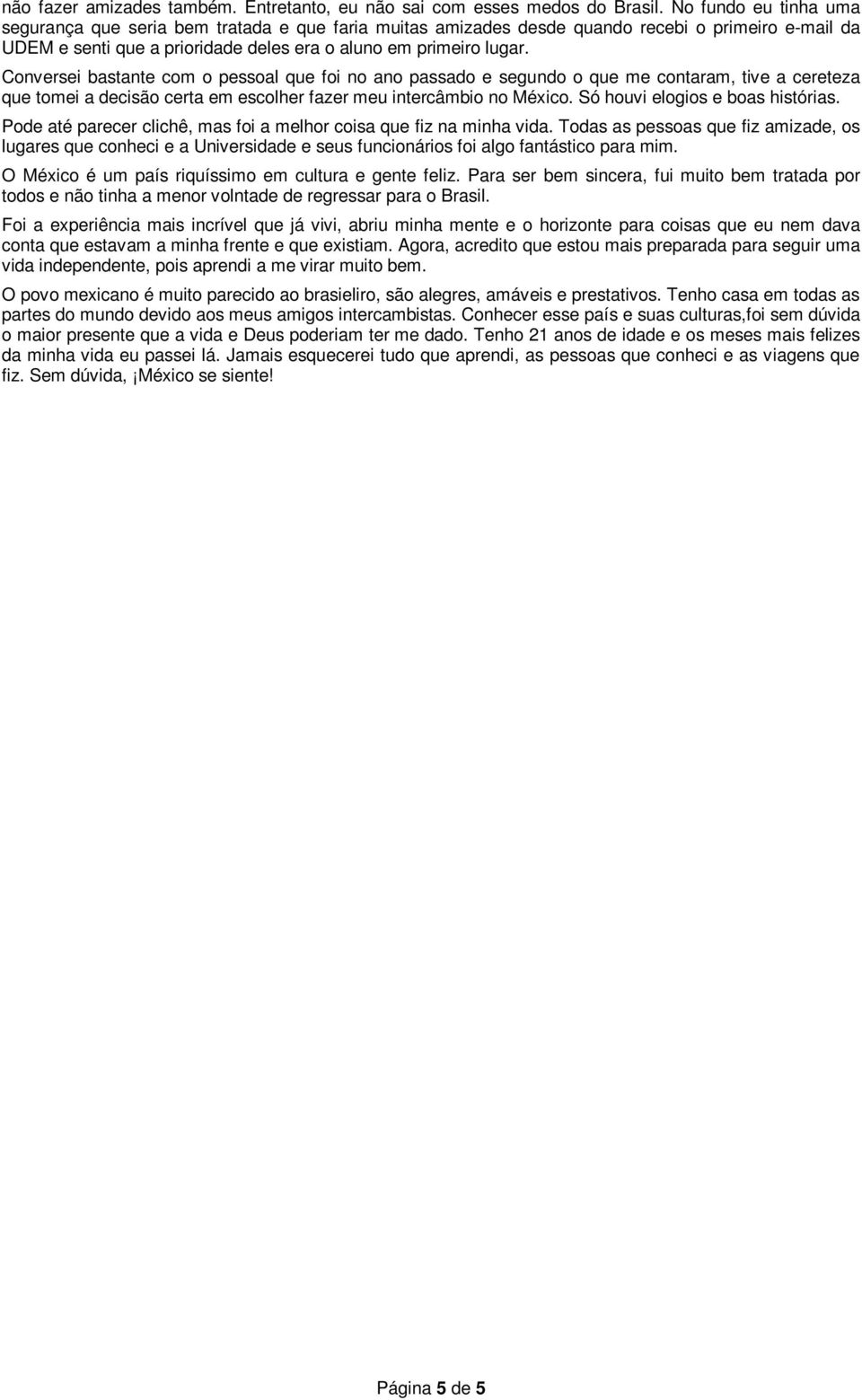 não fazer amizades também. Entretanto, eu não sai com esses medos do Brasil. No fundo eu tinha uma segurança que seria bem tratada e que faria muitas amizades desde quando recebi o primeiro e-mail da UDEM e senti que a prioridade deles era o aluno em primeiro lugar.

Conversei bastante com o pessoal que foi no ano passado e segundo o que me contaram, tive a cereteza que tomei a decisão certa em escolher fazer meu intercâmbio no México. Só houvi elogios e boas histórias.

Pode até parecer clichê, mas foi a melhor coisa que fiz na minha vida. Todas as pessoas que fiz amizade, os lugares que conheci e a Universidade e seus funcionários foi algo fantástico para mim.

O México é um país riquíssimo em cultura e gente feliz. Para ser bem sincera, fui muito bem tratada por todos e não tinha a menor volntade de regressar para o Brasil.

Foi a experiência mais incrível que já vivi, abriu minha mente e o horizonte para coisas que eu nem dava conta que estavam a minha frente e que existiam. Agora, acredito que estou mais preparada para seguir uma vida independente, pois aprendi a me virar muito bem.

O povo mexicano é muito parecido ao brasieliro, são alegres, amáveis e prestativos. Tenho casa em todas as partes do mundo devido aos meus amigos intercambistas. Conhecer esse país e suas culturas,foi sem dúvida o maior presente que a vida e Deus poderiam ter me dado. Tenho 21 anos de idade e os meses mais felizes da minha vida eu passei lá. Jamais esquecerei tudo que aprendi, as pessoas que conheci e as viagens que fiz. Sem dúvida, ¡México se siente!

Página 5 de 5